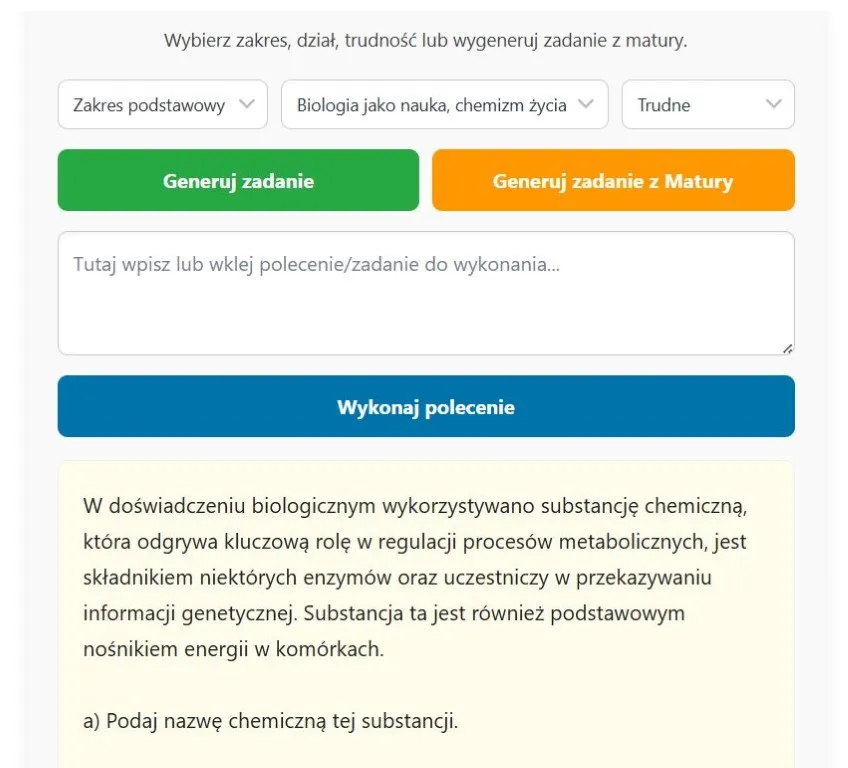 Wybierz zakres, dział, trudność lub wygeneruj zadanie z matury.

Zakres podstawowy

Biologia jako nauka, chemizm życia

Trudne

Generuj zadanie

Generuj zadanie z Matury

Tutaj wpisz lub wklej polecenie/zadanie do wykonania...

Wykonaj polecenie

W doświadczeniu biologicznym wykorzystywano substancję chemiczną, która odgrywa kluczową rolę w regulacji procesów metabolicznych, jest składnikiem niektórych enzymów oraz uczestniczy w przekazywaniu informacji genetycznej. Substancja ta jest również podstawowym nośnikiem energii w komórkach.

a) Podaj nazwę chemiczną tej substancji.